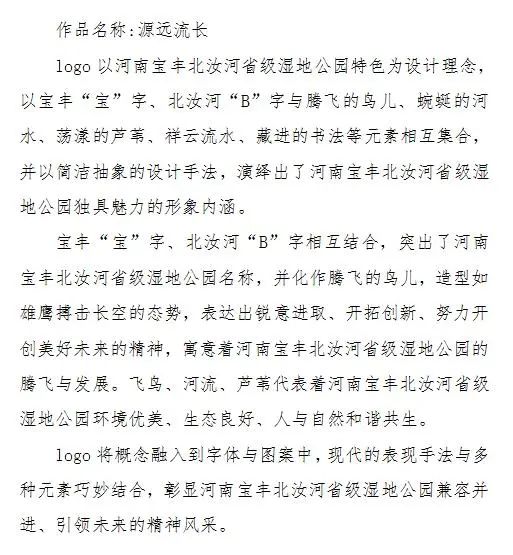 作品名称:源远流长

logo 以河南宝丰北汝河省级湿地公园特色为设计理念，以宝丰“宝”字、北汝河“B”字与腾飞的鸟儿、蜿蜒的河水、荡漾的芦苇、祥云流水、藏进的书法等元素相互集合，并以简洁抽象的设计手法，演绎出了河南宝丰北汝河省级湿地公园独具魅力的形象内涵。

宝丰“宝”字、北汝河“B”字相互结合，突出了河南宝丰北汝河省级湿地公园名称，并化作腾飞的鸟儿，造型如雄鹰搏击长空的态势，表达出锐意进取、开拓创新、努力开创美好未来的精神，寓意着河南宝丰北汝河省级湿地公园的腾飞与发展。飞鸟、河流、芦苇代表着河南宝丰北汝河省级湿地公园环境优美、生态良好、人与自然和谐共生。

logo 将概念融入到字体与图案中，现代的表现手法与多种元素巧妙结合，彰显河南宝丰北汝河省级湿地公园兼容并进、引领未来的精神风采。